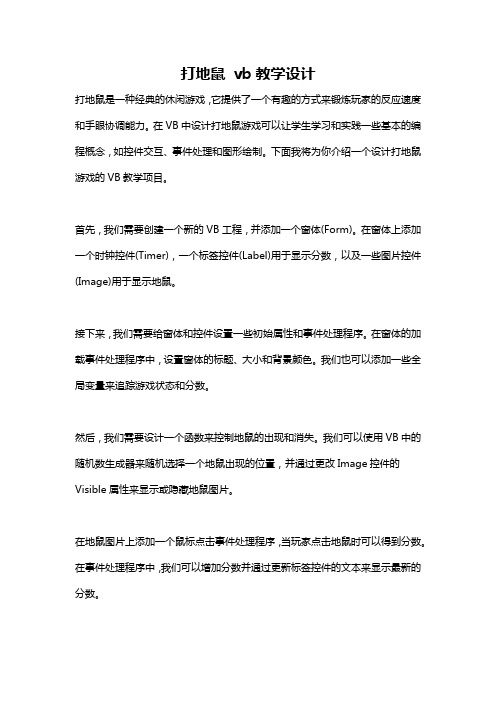 打地鼠 vb 教学设计

打地鼠是一种经典的休闲游戏，它提供了一个有趣的方式来锻炼玩家的反应速度和手眼协调能力。在 VB 中设计打地鼠游戏可以让学生学习和实践一些基本的编程概念，如控件交互、事件处理和图形绘制。下面我将为你介绍一个设计打地鼠游戏的 VB 教学项目。

首先，我们需要创建一个新的 VB 工程，并添加一个窗体(Form)。在窗体上添加一个时钟控件(Timer)，一个标签控件(Label)用于显示分数，以及一些图片控件(Image)用于显示地鼠。

接下来，我们需要给窗体和控件设置一些初始属性和事件处理程序。在窗体的加载事件处理程序中，设置窗体的标题、大小和背景颜色。我们也可以添加一些全局变量来追踪游戏状态和分数。

然后，我们需要设计一个函数来控制地鼠的出现和消失。我们可以使用 VB 中的随机数生成器来随机选择一个地鼠出现的位置，并通过更改 Image 控件的 Visible 属性来显示或隐藏地鼠图片。

在地鼠图片上添加一个鼠标点击事件处理程序，当玩家点击地鼠时可以得到分数。在事件处理程序中，我们可以增加分数并通过更新标签控件的文本来显示最新的分数。